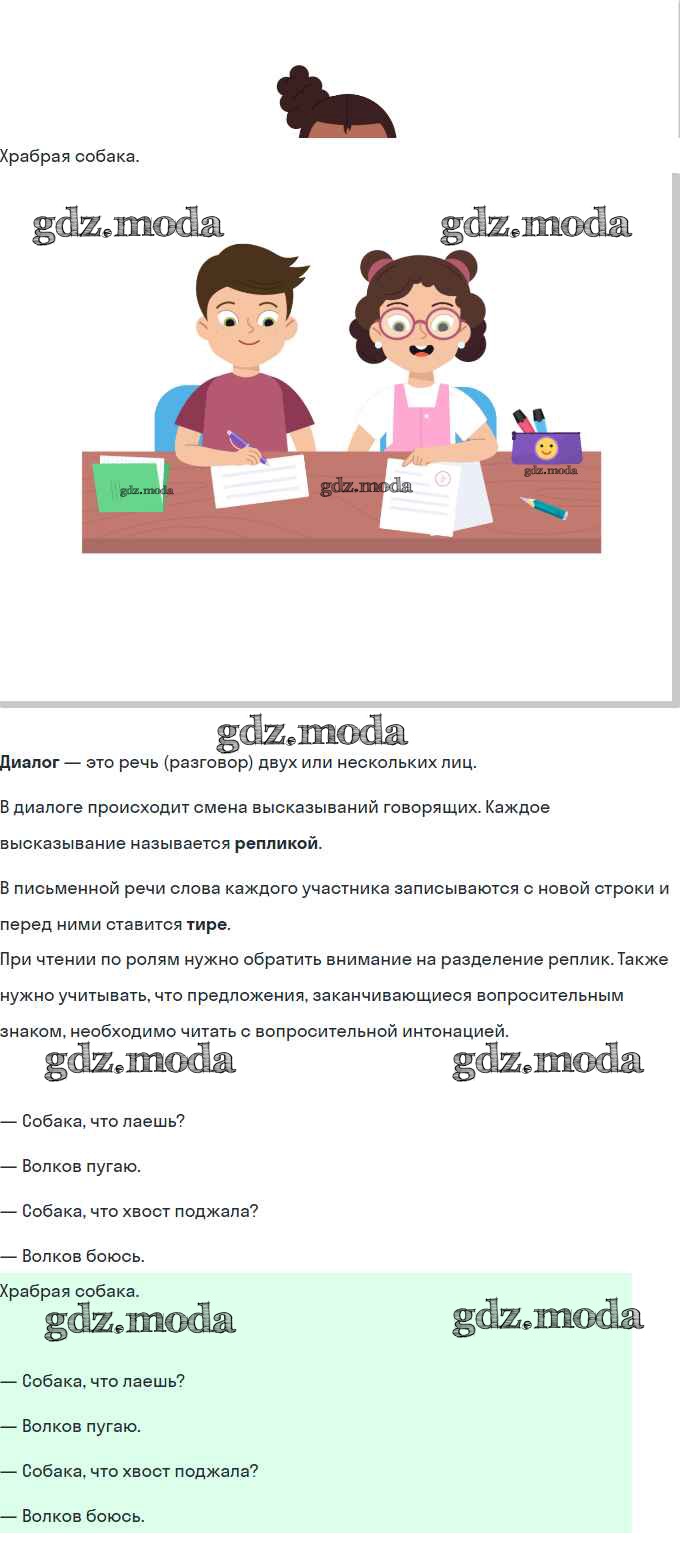 Храбрая собака.

gdz.moda gdz.moda

gdz.moda gdz.moda gdz.moda

gdz.moda

**Диалог** — это речь (разговор) двух или нескольких лиц.

В диалоге происходит смена высказываний говорящих. Каждое высказывание называется **репликой**.

В письменной речи слова каждого участника записываются с новой строки и перед ними ставится **тире**.
При чтении по ролям нужно обратить внимание на разделение реплик. Также нужно учитывать, что предложения, заканчивающиеся вопросительным знаком, необходимо читать с вопросительной интонацией.

gdz.moda gdz.moda

— Собака, что лаешь?

— Волков пугаю.

— Собака, что хвост поджала?

— Волков боюсь.

Храбрая собака.

gdz.moda gdz.moda

— Собака, что лаешь?

— Волков пугаю.

— Собака, что хвост поджала?

— Волков боюсь.